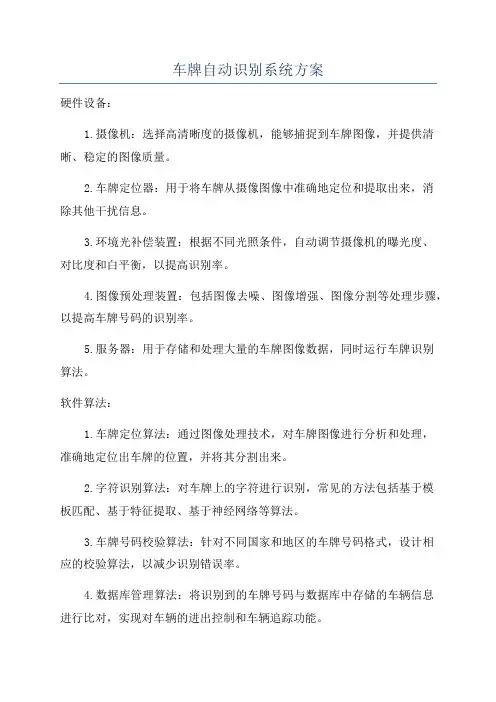 车牌自动识别系统方案

硬件设备：

1.摄像机：选择高清晰度的摄像机，能够捕捉到车牌图像，并提供清晰、稳定的图像质量。

2.车牌定位器：用于将车牌从摄像图像中准确地定位和提取出来，消除其他干扰信息。

3.环境光补偿装置：根据不同光照条件，自动调节摄像机的曝光度、对比度和白平衡，以提高识别率。

4.图像预处理装置：包括图像去噪、图像增强、图像分割等处理步骤，以提高车牌号码的识别率。

5.服务器：用于存储和处理大量的车牌图像数据，同时运行车牌识别算法。

软件算法：

1.车牌定位算法：通过图像处理技术，对车牌图像进行分析和处理，准确地定位出车牌的位置，并将其分割出来。

2.字符识别算法：对车牌上的字符进行识别，常见的方法包括基于模板匹配、基于特征提取、基于神经网络等算法。

3.车牌号码校验算法：针对不同国家和地区的车牌号码格式，设计相应的校验算法，以减少识别错误率。

4.数据库管理算法：将识别到的车牌号码与数据库中存储的车辆信息进行比对，实现对车辆的进出控制和车辆追踪功能。